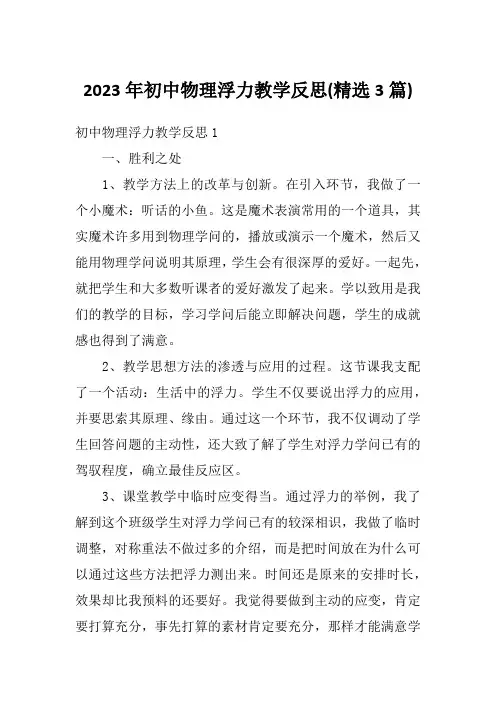 2023年初中物理浮力教学反思(精选3篇)

初中物理浮力教学反思1

一、胜利之处

1、教学方法上的改革与创新。在引入环节，我做了一个小魔术：听话的小鱼。这是魔术表演常用的一个道具，其实魔术许多用到物理学问的，播放或演示一个魔术，然后又能用物理学问说明其原理，学生会有很深厚的爱好。一起先，就把学生和大多数听课者的爱好激发了起来。学以致用是我们的教学的目标，学习学问后能立即解决问题，学生的成就感也得到了满意。

2、教学思想方法的渗透与应用的过程。这节课我支配了一个活动：生活中的浮力。学生不仅要说出浮力的应用，并要思索其原理、缘由。通过这一个环节，我不仅调动了学生回答问题的主动性，还大致了解了学生对浮力学问已有的驾驭程度，确立最佳反应区。

3、课堂教学中临时应变得当。通过浮力的举例，我了解到这个班级学生对浮力学问已有的较深相识，我做了临时调整，对称重法不做过多的介绍，而是把时间放在为什么可以通过这些方法把浮力测出来。时间还是原来的安排时长，效果却比我预料的还要好。我觉得要做到主动的应变，肯定要打算充分，事先打算的素材肯定要充分，那样才能满意学